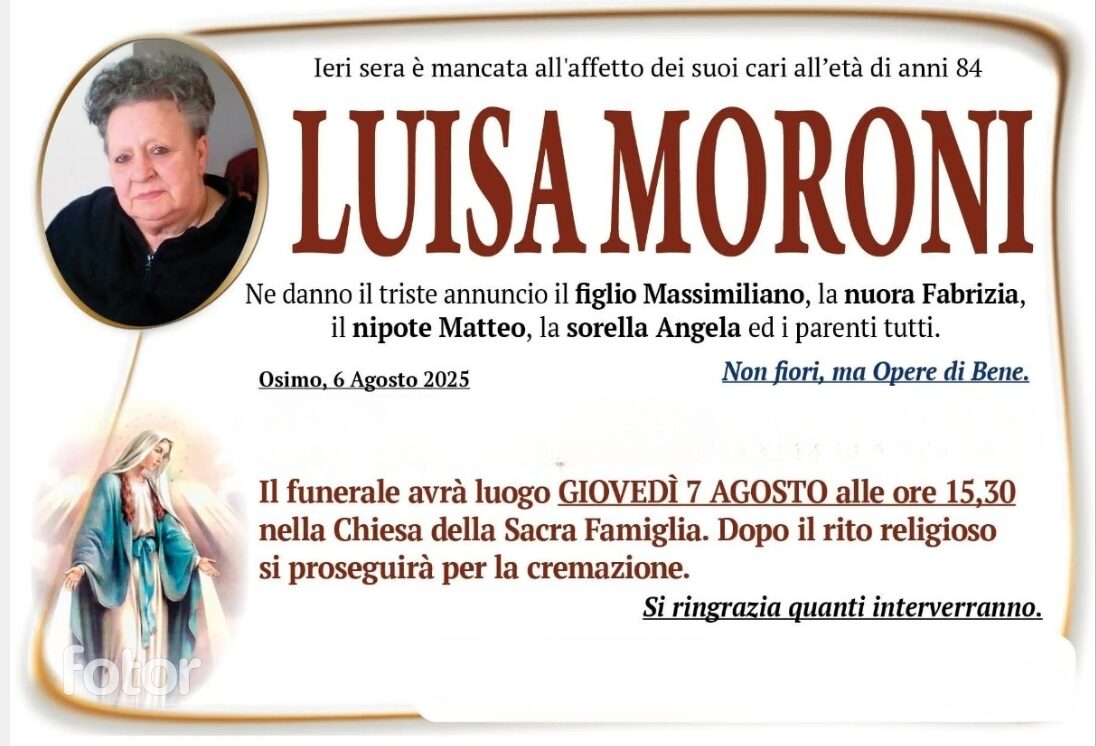 Ieri sera è mancata all'affetto dei suoi cari all'età di anni 84

LUISA MORONI

Ne danno il triste annuncio il figlio Massimiliano, la nuora Fabrizia, il nipote Matteo, la sorella Angela ed i parenti tutti.

Osimo, 6 Agosto 2025

Non fiori, ma Opere di Bene.

Il funerale avrà luogo GIOVEDÌ 7 AGOSTO alle ore 15,30 nella Chiesa della Sacra Famiglia. Dopo il rito religioso si proseguirà per la cremazione.

Si ringrazia quanti interverranno.

fotor